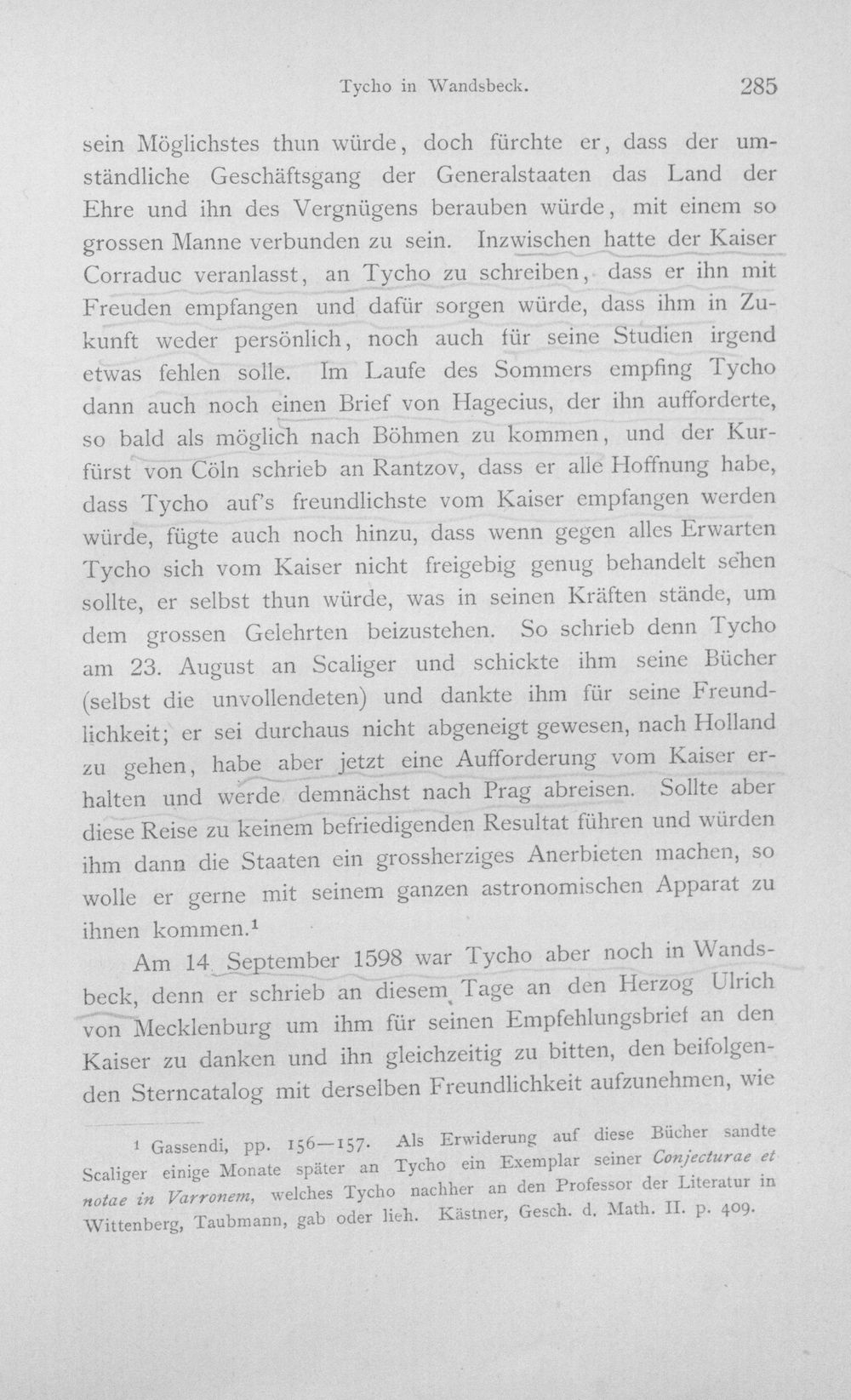 Tycho in Wandsbeck. 285

sein Möglichstes thun würde, doch fürchte er, dass der umständliche Geschäftsgang der Generalstaaten das Land der Ehre und ihn des Vergnügens berauben würde, mit einem so grossen Manne verbunden zu sein. Inzwischen hatte der Kaiser Corraduc veranlasst, an Tycho zu schreiben, dass er ihn mit Freuden empfangen und dafür sorgen würde, dass ihm in Zukunft weder persönlich, noch auch für seine Studien irgend etwas fehlen solle. Im Laufe des Sommers empfing Tycho dann auch noch einen Brief von Hagecius, der ihn aufforderte, so bald als möglich nach Böhmen zu kommen, und der Kurfürst von Cöln schrieb an Rantzov, dass er alle Hoffnung habe, dass Tycho auf's freundlichste vom Kaiser empfangen werden würde, fügte auch noch hinzu, dass wenn gegen alles Erwarten Tycho sich vom Kaiser nicht freigebig genug behandelt sehen sollte, er selbst thun würde, was in seinen Kräften stände, um dem grossen Gelehrten beizustehen. So schrieb denn Tycho am 23. August an Scaliger und schickte ihm seine Bücher (selbst die unvollendeten) und dankte ihm für seine Freundlichkeit; er sei durchaus nicht abgeneigt gewesen, nach Holland zu gehen, habe aber jetzt eine Aufforderung vom Kaiser erhalten und werde demnächst nach Prag abreisen. Sollte aber diese Reise zu keinem befriedigenden Resultat führen und würden ihm dann die Staaten ein grossherziges Anerbieten machen, so wolle er gerne mit seinem ganzen astronomischen Apparat zu ihnen kommen.$^{1}$

Am 14. September 1598 war Tycho aber noch in Wandsbeck, denn er schrieb an diesem Tage an den Herzog Ulrich von Mecklenburg um ihm für seinen Empfehlungsbrief an den Kaiser zu danken und ihn gleichzeitig zu bitten, den beifolgenden Sterncatalog mit derselben Freundlichkeit aufzunehmen, wie

$^{1}$ Gassendi, pp. 156—157. Als Erwiderung auf diese Bücher sandte Scaliger einige Monate später an Tycho ein Exemplar seiner Conjecturae et notae in Varronem, welches Tycho nachher an den Professor der Literatur in Wittenberg, Taubmann, gab oder lieh. Kästner, Gesch. d. Math. II. p. 409.